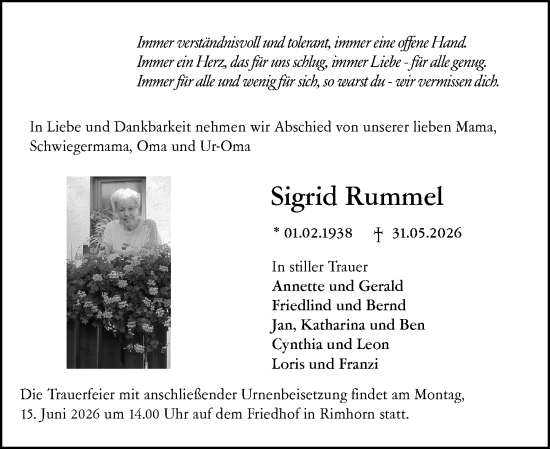 Immer verständnisvoll und tolerant, immer eine offene Hand.
Immer ein Herz, das für uns schlug, immer Liebe - für alle genug.
Immer für alle und wenig für sich, so warst du - wir vermissen dich.

In Liebe und Dankbarkeit nehmen wir Abschied von unserer lieben Mama, Schwiegermama, Oma und Ur-Oma

Sigrid Rummel

* 01.02.1938 † 31.05.2026

In stiller Trauer
Annette und Gerald
Friedlind und Bernd
Jan, Katharina und Ben
Cynthia und Leon
Loris und Franzi

Die Trauerfeier mit anschließender Urnenbeisetzung findet am Montag, 15. Juni 2026 um 14.00 Uhr auf dem Friedhof in Rimhorn statt.